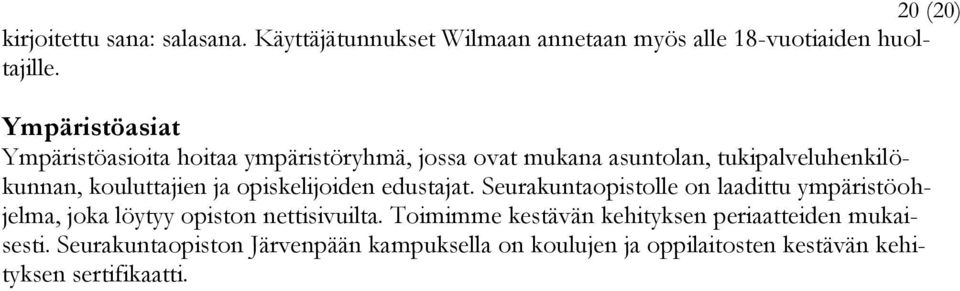 20 (20)

kirjoitettu sana: salasana. Käyttäjätunnukset Wilmaan annetaan myös alle 18-vuotiaiden huoltajille.

Ympäristöasiat
Ympäristöasioita hoitaa ympäristöryhmä, jossa ovat mukana asuntolan, tukipalveluhenkilökunnan, kouluttajien ja opiskelijoiden edustajat. Seurakuntaopistolle on laadittu ympäristöohjelma, joka löytyy opiston nettisivuilta. Toimimme kestävän kehityksen periaatteiden mukaisesti. Seurakuntaopiston Järvenpään kampuksella on koulujen ja oppilaitosten kestävän kehityksen sertifikaatti.